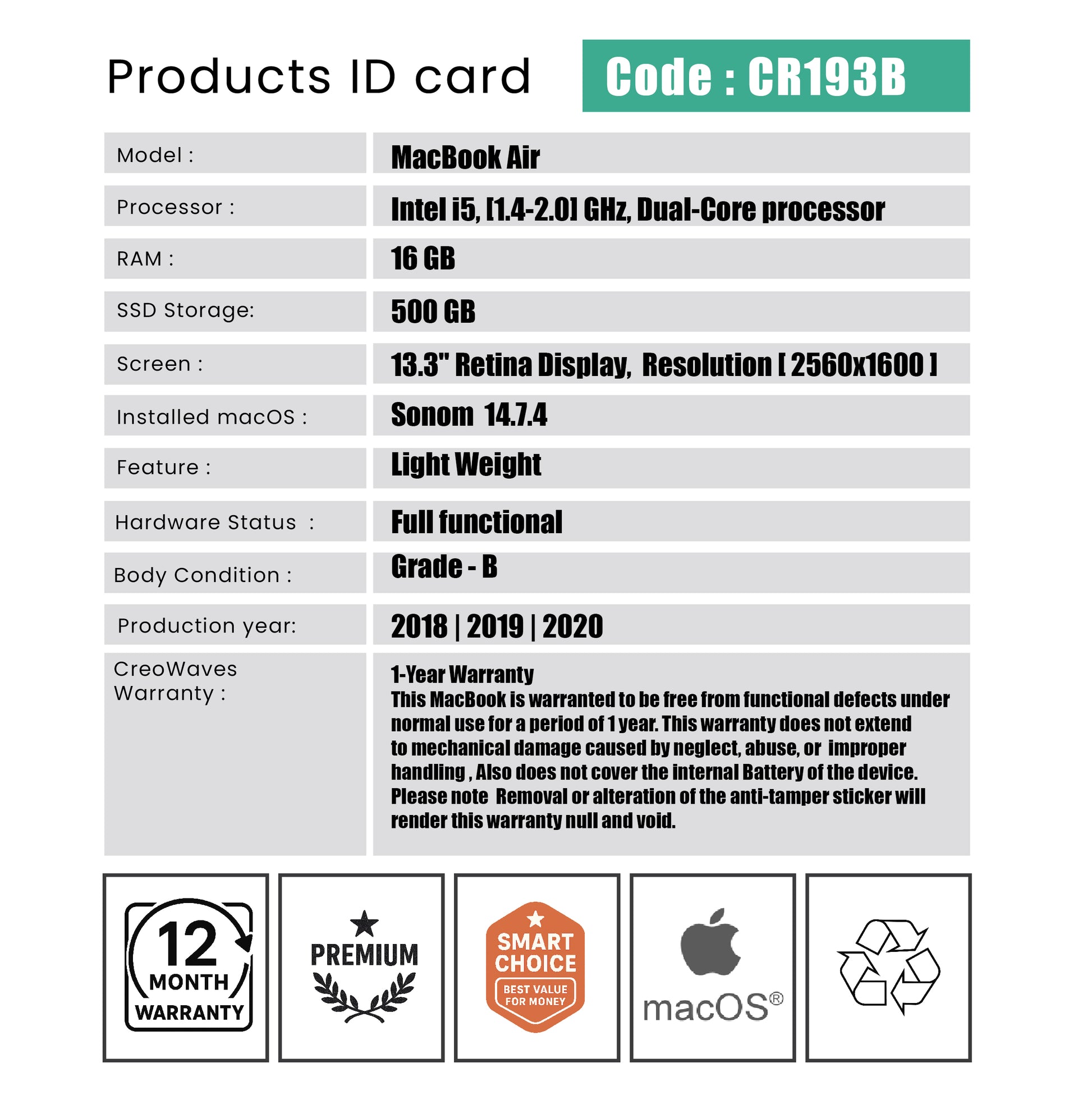 Products ID card

Code : CR193B

| Model : | MacBook Air |
|---|---|
| Processor : | Intel i5, [1.4-2.0] GHz, Dual-Core processor |
| RAM : | 16 GB |
| SSD Storage: | 500 GB |
| Screen : | 13.3" Retina Display, Resolution [ 2560x1600 ] |
| Installed macOS : | Sonom 14.7.4 |
| Feature : | Light Weight |
| Hardware Status : | Full functional |
| Body Condition : | Grade - B |
| Production year: | 2018 \| 2019 \| 2020 |
| CreoWaves Warranty : | 1-Year Warranty This MacBook is warranted to be free from functional defects under normal use for a period of 1 year. This warranty does not extend to mechanical damage caused by neglect, abuse, or improper handling , Also does not cover the internal Battery of the device. Please note Removal or alteration of the anti-tamper sticker will render this warranty null and void. |

12 MONTH WARRANTY

PREMIUM

SMART CHOICE BEST VALUE FOR MONEY

macOS®